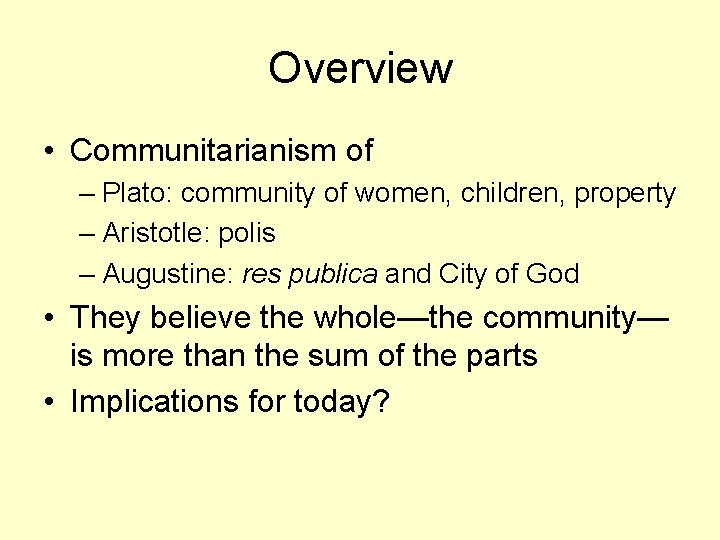 Overview

• Communitarianism of
– Plato: community of women, children, property
– Aristotle: polis
– Augustine: res publica and City of God
• They believe the whole—the community—is more than the sum of the parts
• Implications for today?